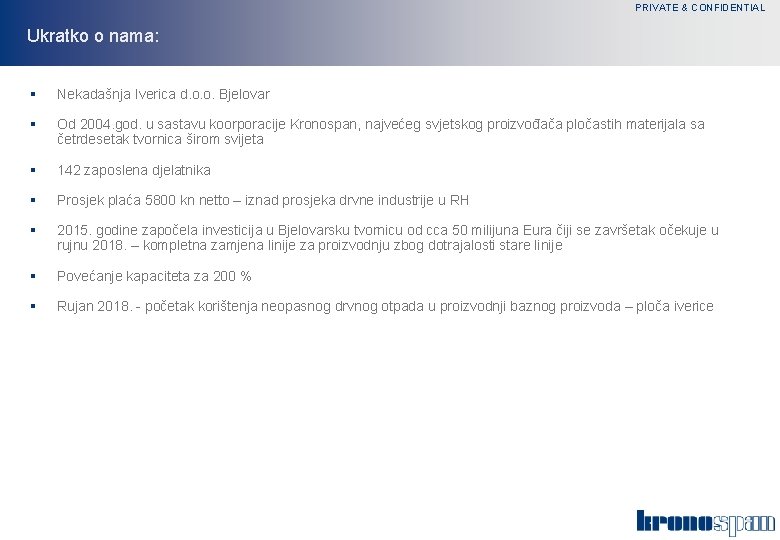 PRIVATE & CONFIDENTIAL

Ukratko o nama:

▪ Nekadašnja Iverica d.o.o. Bjelovar

▪ Od 2004.god. u sastavu koorporacije Kronospan, najvećeg svjetskog proizvođača pločastih materijala sa četrdesetak tvornica širom svijeta

▪ 142 zaposlena djelatnika

▪ Prosjek plaća 5800 kn netto – iznad prosjeka drvne industrije u RH

▪ 2015. godine započela investicija u Bjelovarsku tvornicu od cca 50 milijuna Eura čiji se završetak očekuje u rujnu 2018. – kompletna zamjena linije za proizvodnju zbog dotrajalosti stare linije

▪ Povećanje kapaciteta za 200 %

▪ Rujan 2018. - početak korištenja neopasnog drvnog otpada u proizvodnji baznog proizvoda – ploča iverice

kronospan